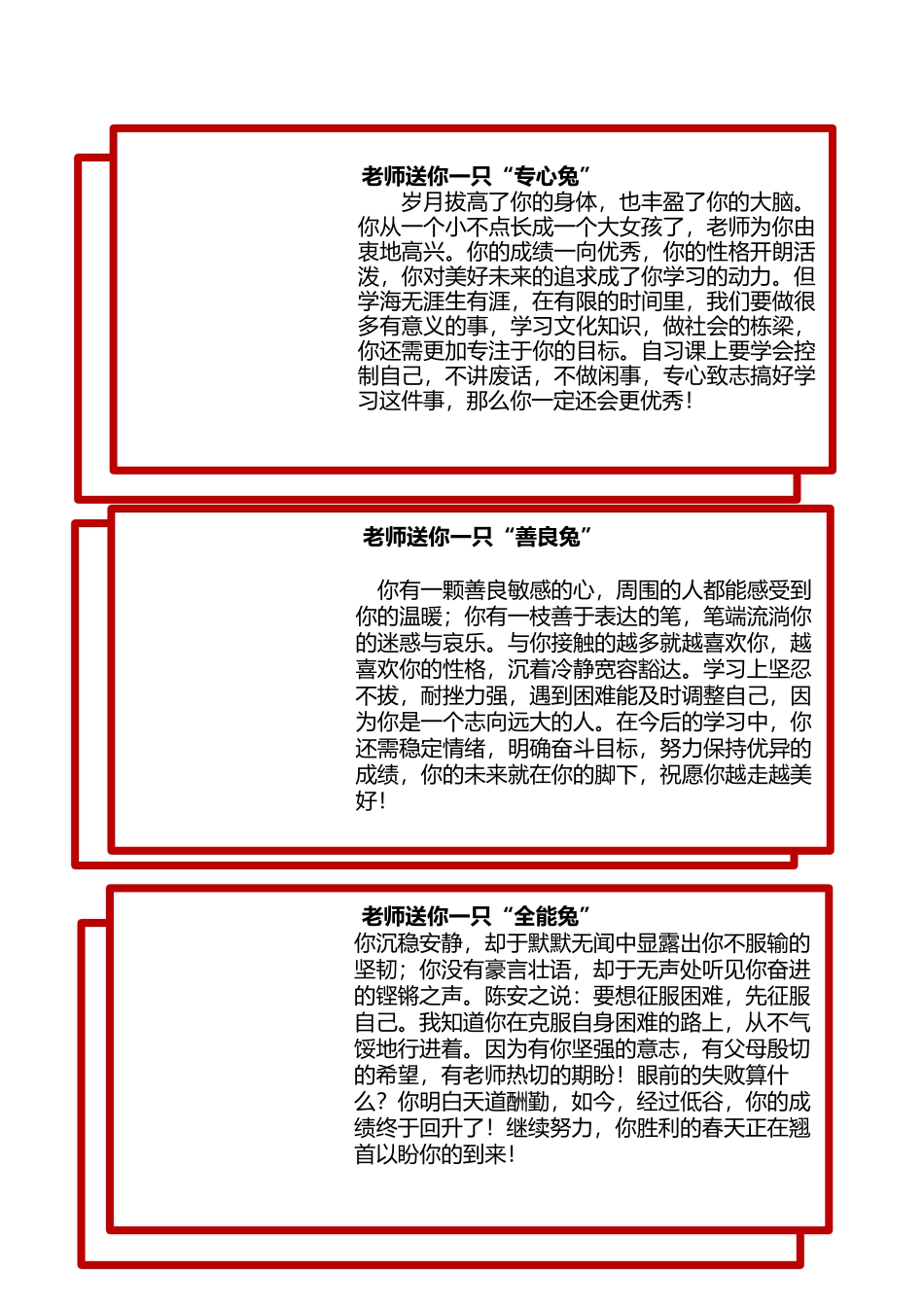 老师送你一只“专心兔”

岁月拔高了你的身体，也丰盈了你的大脑。你从一个小不点长成一个大女孩了，老师为你由衷地高兴。你的成绩一向优秀，你的性格开朗活泼，你对美好未来的追求成了你学习的动力。但学海无涯生有涯，在有限的时间里，我们要做很多有意义的事，学习文化知识，做社会的栋梁，你还需更加专注于你的目标。自习课上要学会控制自己，不讲废话，不做闲事，专心致志搞好学习这件事，那么你一定还会更优秀！

老师送你一只“善良兔”

你有一颗善良敏感的心，周围的人都能感受到你的温暖；你有一枝善于表达的笔，笔端流淌你的迷惑与哀乐。与你接触的越多就越喜欢你，越喜欢你的性格，沉着冷静宽容豁达。学习上坚忍不拔，耐挫力强，遇到困难能及时调整自己，因为你是一个志向远大的人。在今后的学习中，你还需稳定情绪，明确奋斗目标，努力保持优异的成绩，你的未来就在你的脚下，祝愿你越走越美好！

老师送你一只“全能兔”

你沉稳安静，却于默默无闻中显露出你不服输的坚韧；你没有豪言壮语，却于无声处听见你奋进的铿锵之声。陈安之说：要想征服困难，先征服自己。我知道你在克服自身困难的路上，从不气馁地行进着。因为有你坚强的意志，有父母殷切的希望，有老师热切的期盼！眼前的失败算什么？你明白天道酬勤，如今，经过低谷，你的成绩终于回升了！继续努力，你胜利的春天正在翘首以盼你的到来！